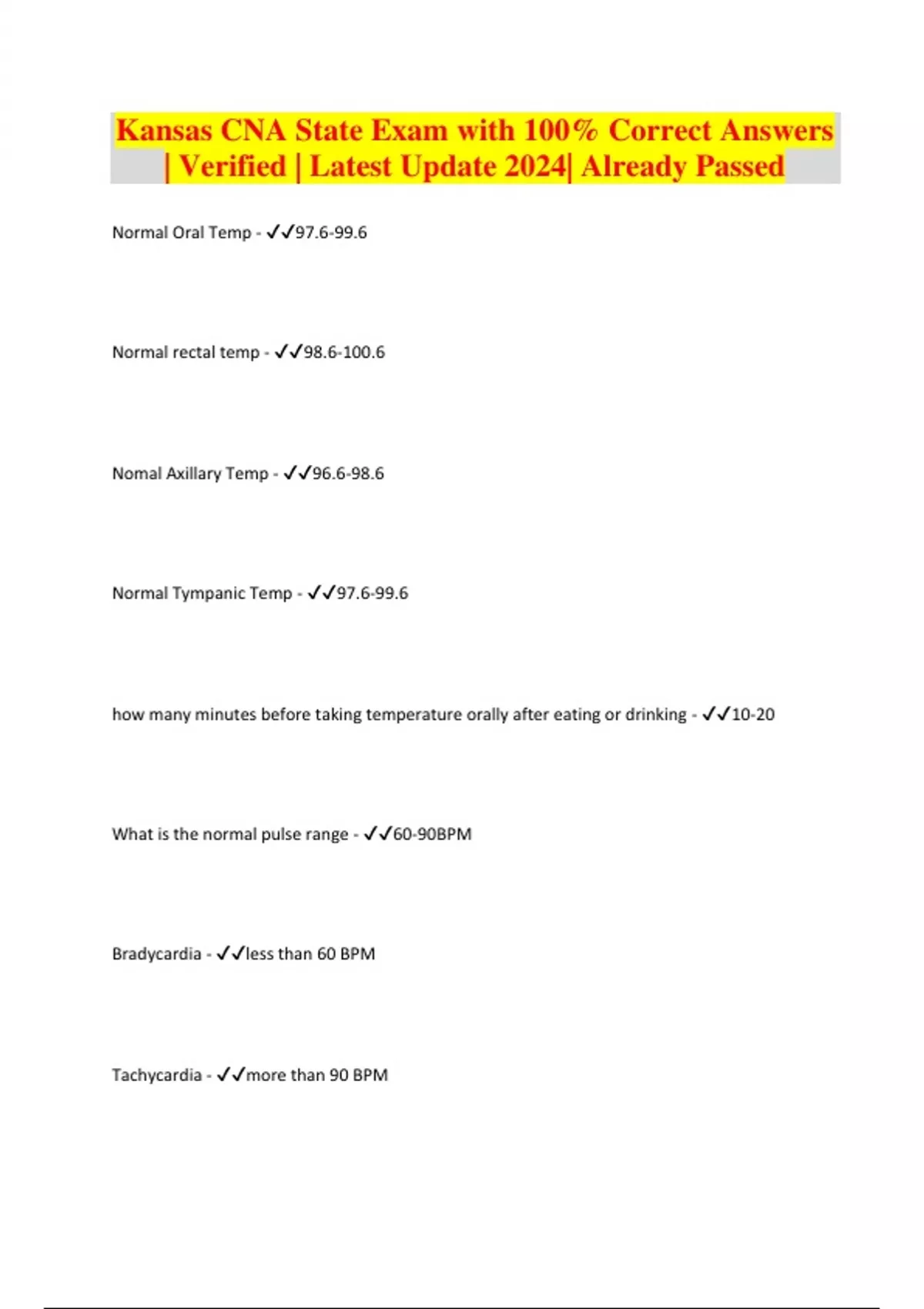 Kansas CNA State Exam with 100% Correct Answers | Verified | Latest Update 2024| Already Passed

Normal Oral Temp - ✓✓97.6-99.6

Normal rectal temp - ✓✓98.6-100.6

Nomal Axillary Temp - ✓✓96.6-98.6

Normal Tympanic Temp - ✓✓97.6-99.6

how many minutes before taking temperature orally after eating or drinking - ✓✓10-20

What is the normal pulse range - ✓✓60-90BPM

Bradycardia - ✓✓less than 60 BPM

Tachycardia - ✓✓more than 90 BPM